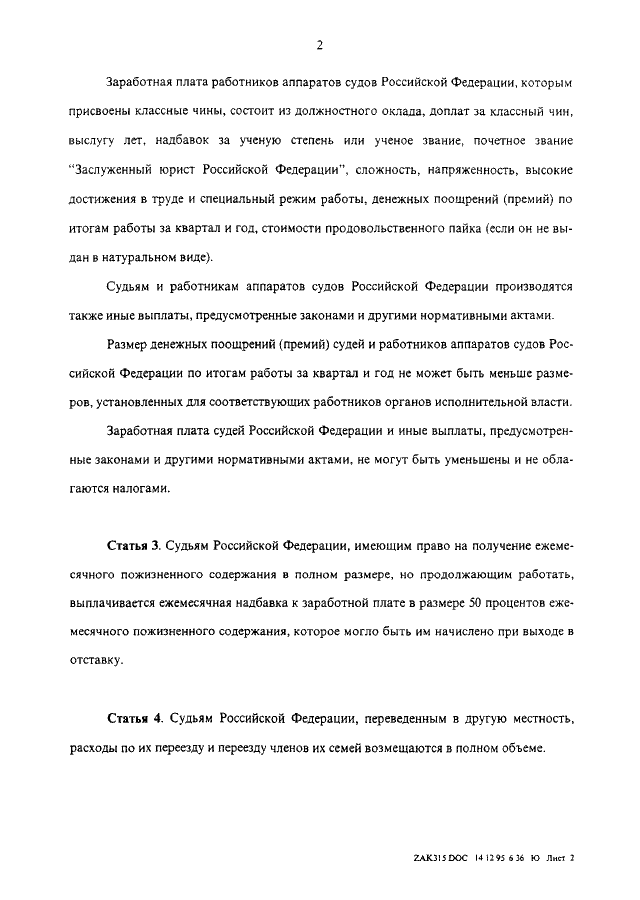 2

Заработная плата работников аппаратов судов Российской Федерации, которым присвоены классные чины, состоит из должностного оклада, доплат за классный чин, выслугу лет, надбавок за ученую степень или ученое звание, почетное звание "Заслуженный юрист Российской Федерации", сложность, напряженность, высокие достижения в труде и специальный режим работы, денежных поощрений (премий) по итогам работы за квартал и год, стоимости продовольственного пайка (если он не выдан в натуральном виде).

Судьям и работникам аппаратов судов Российской Федерации производятся также иные выплаты, предусмотренные законами и другими нормативными актами.

Размер денежных поощрений (премий) судей и работников аппаратов судов Российской Федерации по итогам работы за квартал и год не может быть меньше размеров, установленных для соответствующих работников органов исполнительной власти.

Заработная плата судей Российской Федерации и иные выплаты, предусмотренные законами и другими нормативными актами, не могут быть уменьшены и не облагаются налогами.

Статья 3. Судьям Российской Федерации, имеющим право на получение ежемесячного пожизненного содержания в полном размере, но продолжающим работать, выплачивается ежемесячная надбавка к заработной плате в размере 50 процентов ежемесячного пожизненного содержания, которое могло быть им начислено при выходе в отставку.

Статья 4. Судьям Российской Федерации, переведенным в другую местность, расходы по их переезду и переезду членов их семей возмещаются в полном объеме.

ZAK315.DOC 14.12.95 6:36 Ю Лист 2